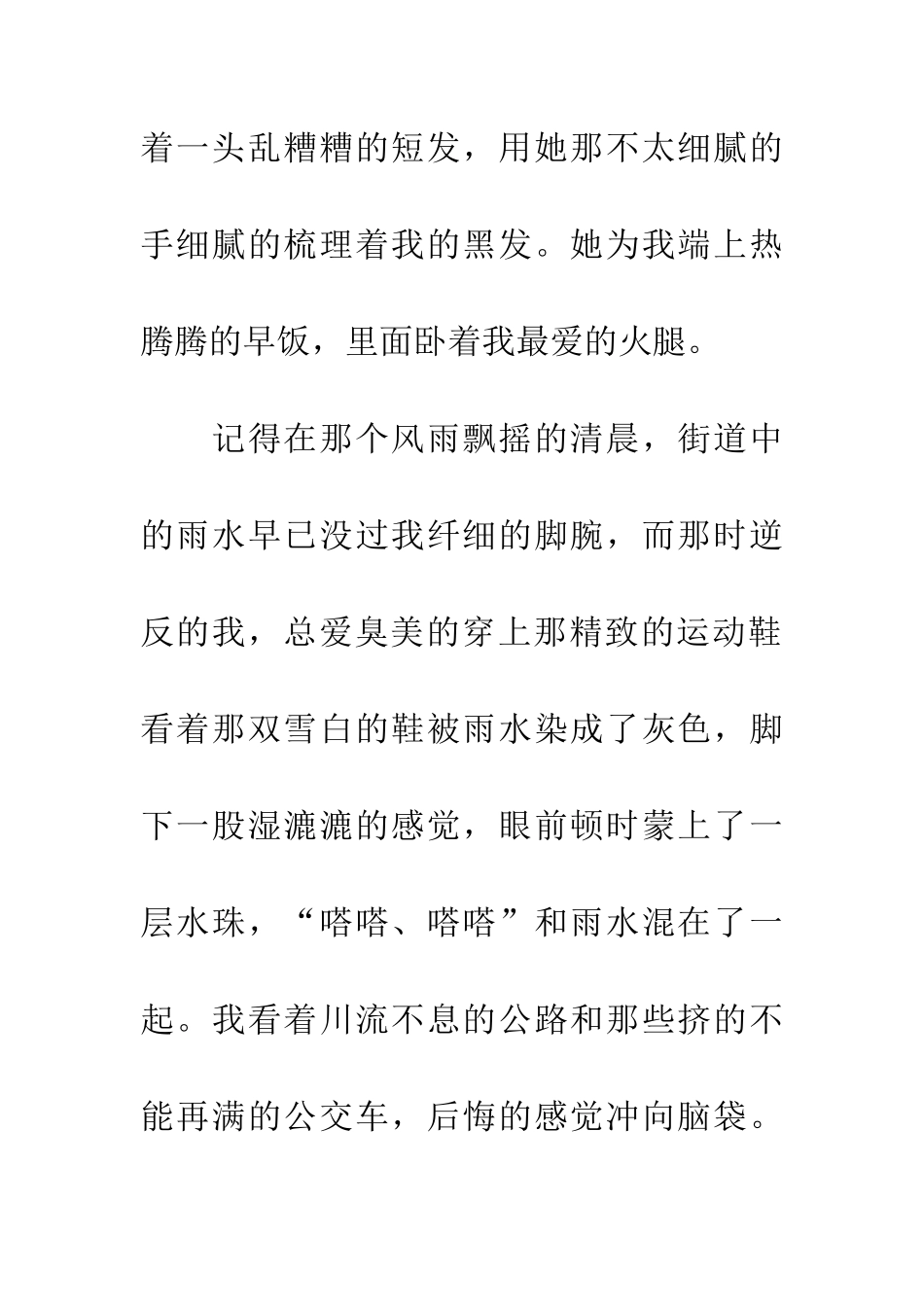 着一头乱糟糟的短发，用她那不太细腻的手细腻的梳理着我的黑发。她为我端上热腾腾的早饭，里面卧着我最爱的火腿。

记得在那个风雨飘摇的清晨，街道中的雨水早已没过我纤细的脚腕，而那时逆反的我，总爱臭美的穿上那精致的运动鞋看着那双雪白的鞋被雨水染成了灰色，脚下一股湿漉漉的感觉，眼前顿时蒙上了一层水珠，“嗒嗒、嗒嗒”和雨水混在了一起。我看着川流不息的公路和那些挤的不能再满的公交车，后悔的感觉冲向脑袋。